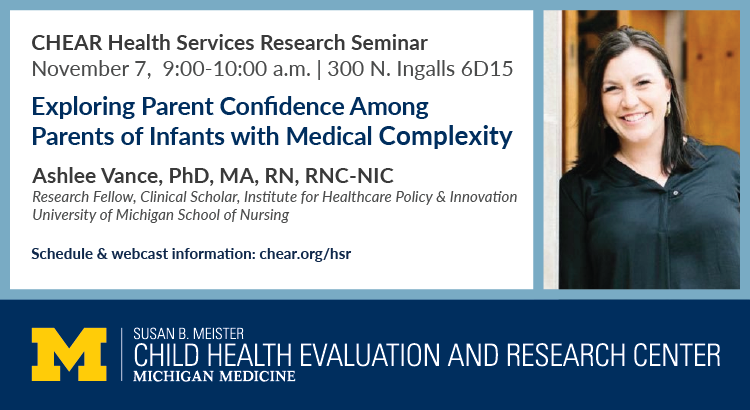 CHEAR Health Services Research Seminar
November 7, 9:00-10:00 a.m. | 300 N. Ingalls 6D15

Exploring Parent Confidence Among Parents of Infants with Medical Complexity

Ashlee Vance, PhD, MA, RN, RNC-NIC
Research Fellow, Clinical Scholar, Institute for Healthcare Policy & Innovation
University of Michigan School of Nursing

Schedule & webcast information: chear.org/hsr

M

SUSAN B. MEISTER
CHILD HEALTH EVALUATION AND RESEARCH CENTER
MICHIGAN MEDICINE